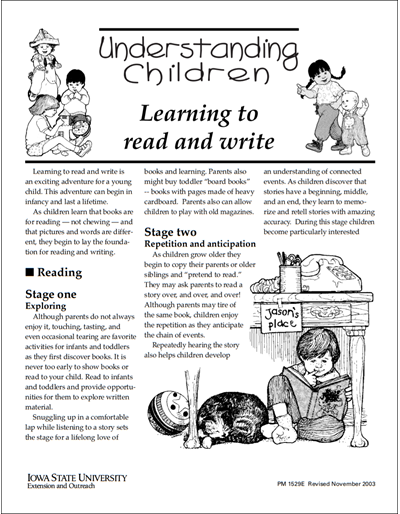 Understanding Children

Learning to read and write

Learning to read and write is an exciting adventure for a young child. This adventure can begin in infancy and last a lifetime.

As children learn that books are for reading — not chewing — and that pictures and words are different, they begin to lay the foundation for reading and writing.

■ Reading

Stage one
Exploring

Although parents do not always enjoy it, touching, tasting, and even occasional tearing are favorite activities for infants and toddlers as they first discover books. It is never too early to show books or read to your child. Read to infants and toddlers and provide opportunities for them to explore written material.

Snuggling up in a comfortable lap while listening to a story sets the stage for a lifelong love of books and learning. Parents also might buy toddler "board books" -- books with pages made of heavy cardboard. Parents also can allow children to play with old magazines.

Stage two
Repetition and anticipation

As children grow older they begin to copy their parents or older siblings and "pretend to read." They may ask parents to read a story over, and over, and over! Although parents may tire of the same book, children enjoy the repetition as they anticipate the chain of events.

Repeatedly hearing the story also helps children develop an understanding of connected events. As children discover that stories have a beginning, middle, and an end, they learn to memorize and retell stories with amazing accuracy. During this stage children become particularly interested

Jason's place

IOWA STATE UNIVERSITY
Extension and Outreach

PM 1529E Revised November 2003